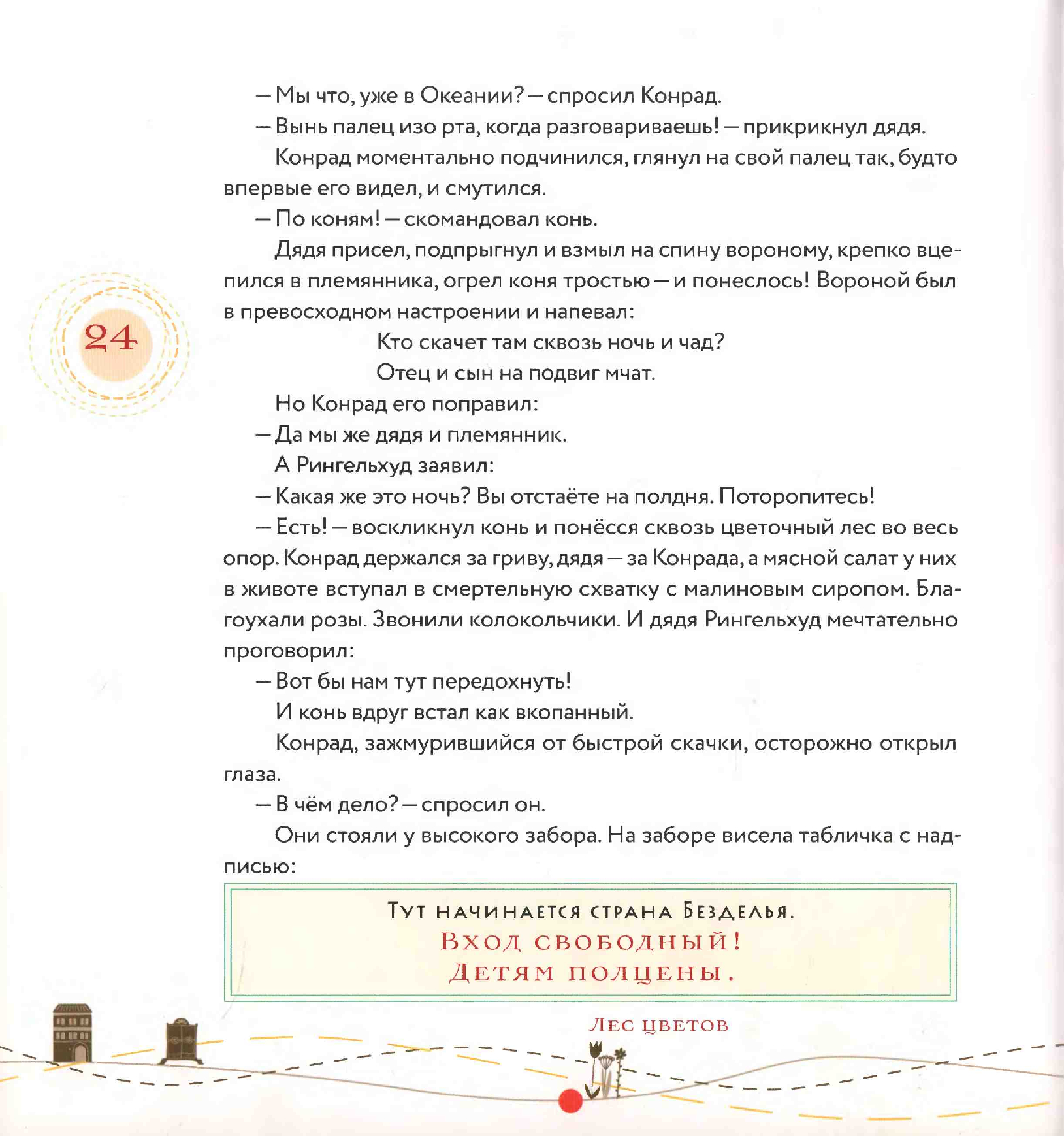 — Мы что, уже в Океании? — спросил Конрад.

— Вынь палец изо рта, когда разговариваешь! — прикрикнул дядя.

Конрад моментально подчинился, глянул на свой палец так, будто впервые его видел, и смутился.

— По коням! — скомандовал конь.

Дядя присел, подпрыгнул и взмыл на спину вороному, крепко вцепился в племянника, огрел коня тростью — и понеслось! Вороной был в превосходном настроении и напевал:

24

Кто скачет там сквозь ночь и чад?
Отец и сын на подвиг мчат.

Но Конрад его поправил:

— Да мы же дядя и племянник.

А Рингельхуд заявил:

— Какая же это ночь? Вы отстаёте на полдня. Поторопитесь!

— Есть! — воскликнул конь и понёсся сквозь цветочный лес во весь опор. Конрад держался за гриву, дядя — за Конрада, а мясной салат у них в животе вступал в смертельную схватку с малиновым сиропом. Благоухали розы. Звонили колокольчики. И дядя Рингельхуд мечтательно проговорил:

— Вот бы нам тут передохнуть!

И конь вдруг встал как вкопанный.

Конрад, зажмурившийся от быстрой скачки, осторожно открыл глаза.

— В чём дело? — спросил он.

Они стояли у высокого забора. На заборе висела табличка с надписью:

Тут начинается страна Безделья.
Вход свободный!
Детям полцены.

Лес цветов